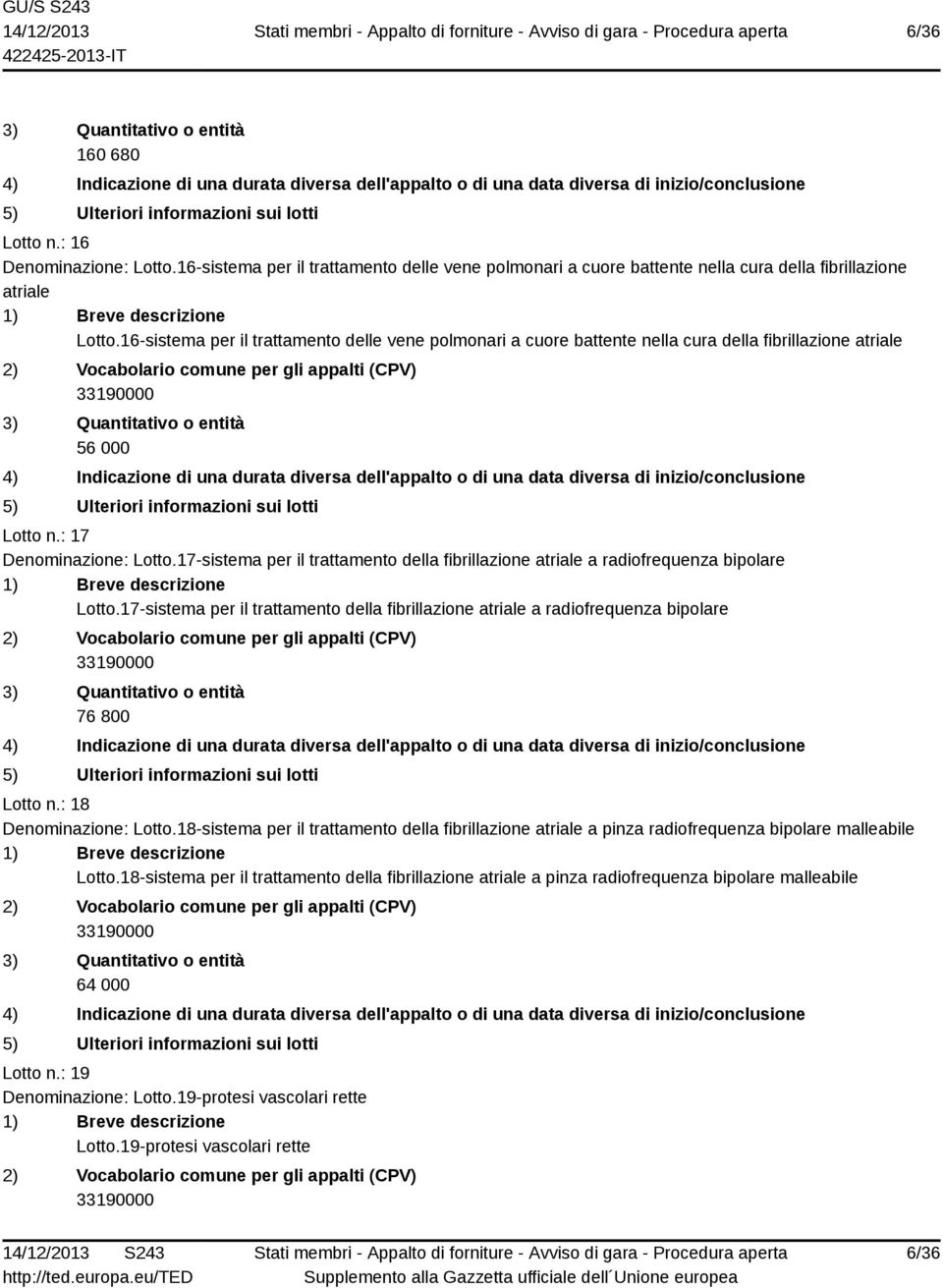 GU/S S243
14/12/2013
422425-2013-IT

Stati membri - Appalto di forniture - Avviso di gara - Procedura aperta

6/36

3) Quantitativo o entità
160 680
4) Indicazione di una durata diversa dell'appalto o di una data diversa di inizio/conclusione
5) Ulteriori informazioni sui lotti
Lotto n.: 16
Denominazione: Lotto.16-sistema per il trattamento delle vene polmonari a cuore battente nella cura della fibrillazione atriale
1) Breve descrizione
Lotto.16-sistema per il trattamento delle vene polmonari a cuore battente nella cura della fibrillazione atriale
2) Vocabolario comune per gli appalti (CPV)
33190000
3) Quantitativo o entità
56 000
4) Indicazione di una durata diversa dell'appalto o di una data diversa di inizio/conclusione
5) Ulteriori informazioni sui lotti
Lotto n.: 17
Denominazione: Lotto.17-sistema per il trattamento della fibrillazione atriale a radiofrequenza bipolare
1) Breve descrizione
Lotto.17-sistema per il trattamento della fibrillazione atriale a radiofrequenza bipolare
2) Vocabolario comune per gli appalti (CPV)
33190000
3) Quantitativo o entità
76 800
4) Indicazione di una durata diversa dell'appalto o di una data diversa di inizio/conclusione
5) Ulteriori informazioni sui lotti
Lotto n.: 18
Denominazione: Lotto.18-sistema per il trattamento della fibrillazione atriale a pinza radiofrequenza bipolare malleabile
1) Breve descrizione
Lotto.18-sistema per il trattamento della fibrillazione atriale a pinza radiofrequenza bipolare malleabile
2) Vocabolario comune per gli appalti (CPV)
33190000
3) Quantitativo o entità
64 000
4) Indicazione di una durata diversa dell'appalto o di una data diversa di inizio/conclusione
5) Ulteriori informazioni sui lotti
Lotto n.: 19
Denominazione: Lotto.19-protesi vascolari rette
1) Breve descrizione
Lotto.19-protesi vascolari rette
2) Vocabolario comune per gli appalti (CPV)
33190000

14/12/2013 S243
http://ted.europa.eu/TED

Stati membri - Appalto di forniture - Avviso di gara - Procedura aperta
Supplemento alla Gazzetta ufficiale dell´Unione europea

6/36